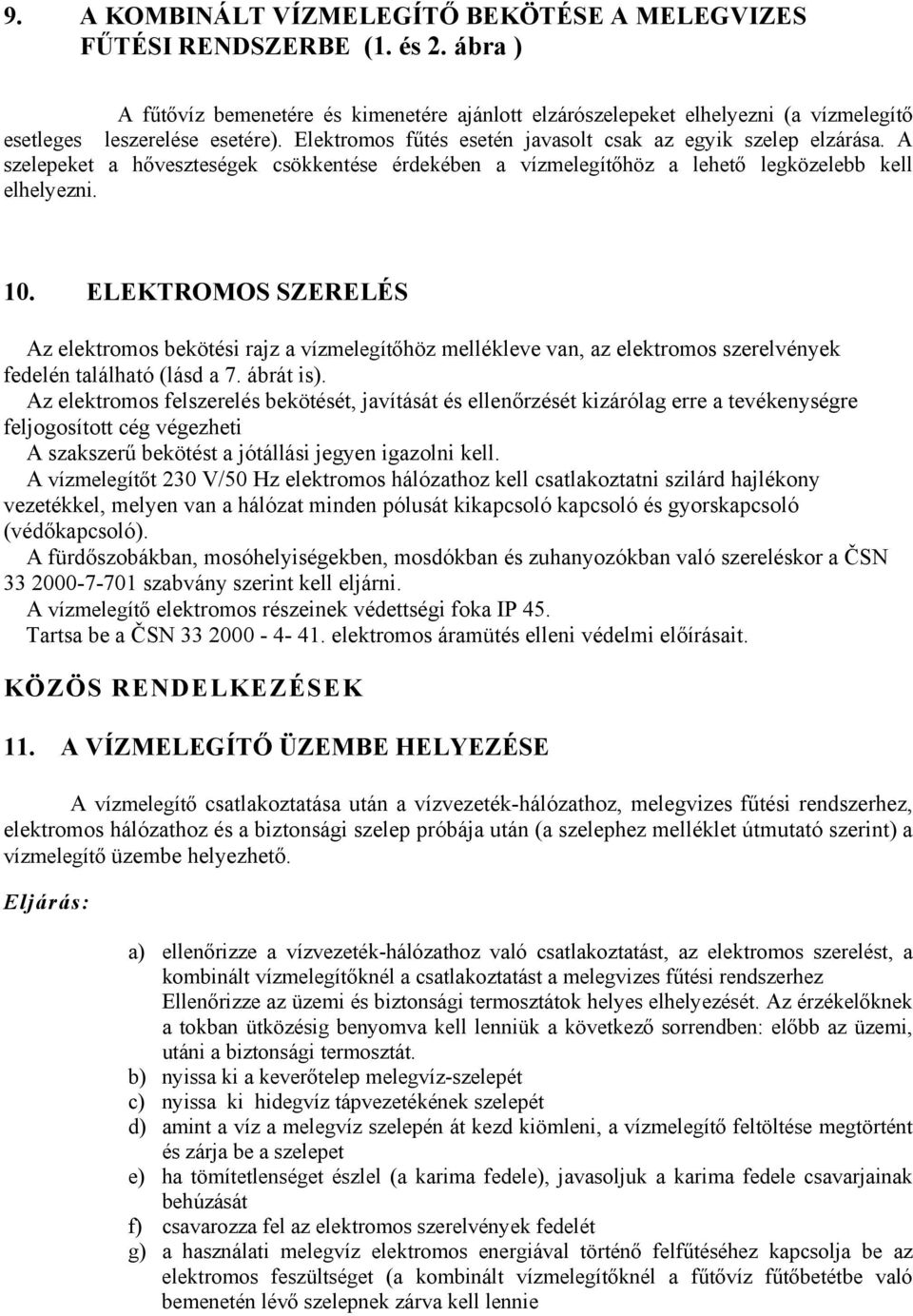 9. A KOMBINÁLT VÍZMELEGÍTŐ BEKÖTÉSE A MELEGVIZES FŰTÉSI RENDSZERBE (1. és 2. ábra )

A fűtővíz bemenetére és kimenetére ajánlott elzárószelepeket elhelyezni (a vízmelegítő esetleges leszerelése esetére). Elektromos fűtés esetén javasolt csak az egyik szelep elzárása. A szelepeket a hőveszteségek csökkentése érdekében a vízmelegítőhöz a lehető legközelebb kell elhelyezni.

10. ELEKTROMOS SZERELÉS

Az elektromos bekötési rajz a vízmelegítőhöz mellékleve van, az elektromos szerelvények fedelén található (lásd a 7. ábrát is).
Az elektromos felszerelés bekötését, javítását és ellenőrzését kizárólag erre a tevékenységre feljogosított cég végezheti
A szakszerű bekötést a jótállási jegyen igazolni kell.
A vízmelegítőt 230 V/50 Hz elektromos hálózathoz kell csatlakoztatni szilárd hajlékony vezetékkel, melyen van a hálózat minden pólusát kikapcsoló kapcsoló és gyorskapcsoló (védőkapcsoló).
A fürdőszobákban, mosóhelyiségekben, mosdókban és zuhanyozókban való szereléskor a ČSN 33 2000-7-701 szabvány szerint kell eljárni.
A vízmelegítő elektromos részeinek védettségi foka IP 45.
Tartsa be a ČSN 33 2000 - 4- 41. elektromos áramütés elleni védelmi előírásait.

KÖZÖS RENDELKEZÉSEK

11. A VÍZMELEGÍTŐ ÜZEMBE HELYEZÉSE

A vízmelegítő csatlakoztatása után a vízvezeték-hálózathoz, melegvizes fűtési rendszerhez, elektromos hálózathoz és a biztonsági szelep próbája után (a szelephez melléklet útmutató szerint) a vízmelegítő üzembe helyezhető.

Eljárás:

a) ellenőrizze a vízvezeték-hálózathoz való csatlakoztatást, az elektromos szerelést, a kombinált vízmelegítőknél a csatlakoztatást a melegvizes fűtési rendszerhez
Ellenőrizze az üzemi és biztonsági termosztátok helyes elhelyezését. Az érzékelőknek a tokban ütközésig benyomva kell lenniük a következő sorrendben: előbb az üzemi, utáni a biztonsági termosztát.
b) nyissa ki a keverőtelep melegvíz-szelepét
c) nyissa ki hidegvíz tápvezetékének szelepét
d) amint a víz a melegvíz szelepén át kezd kiömleni, a vízmelegítő feltöltése megtörtént és zárja be a szelepet
e) ha tömítetlenséget észlel (a karima fedele), javasoljuk a karima fedele csavarjainak behúzását
f) csavarozza fel az elektromos szerelvények fedelét
g) a használati melegvíz elektromos energiával történő felfűtéséhez kapcsolja be az elektromos feszültséget (a kombinált vízmelegítőknél a fűtővíz fűtőbetétbe való bemenetén lévő szelepnek zárva kell lennie